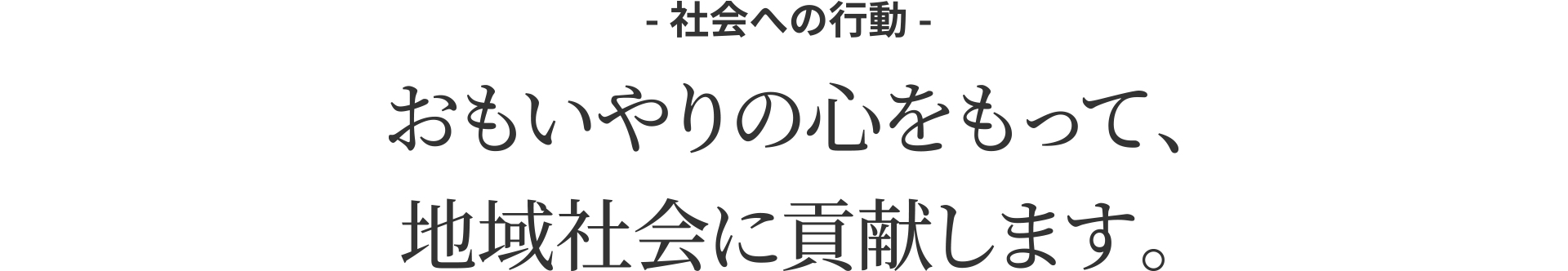 - 社会への行動 -

おもいやりの心をもって、
地域社会に貢献します。